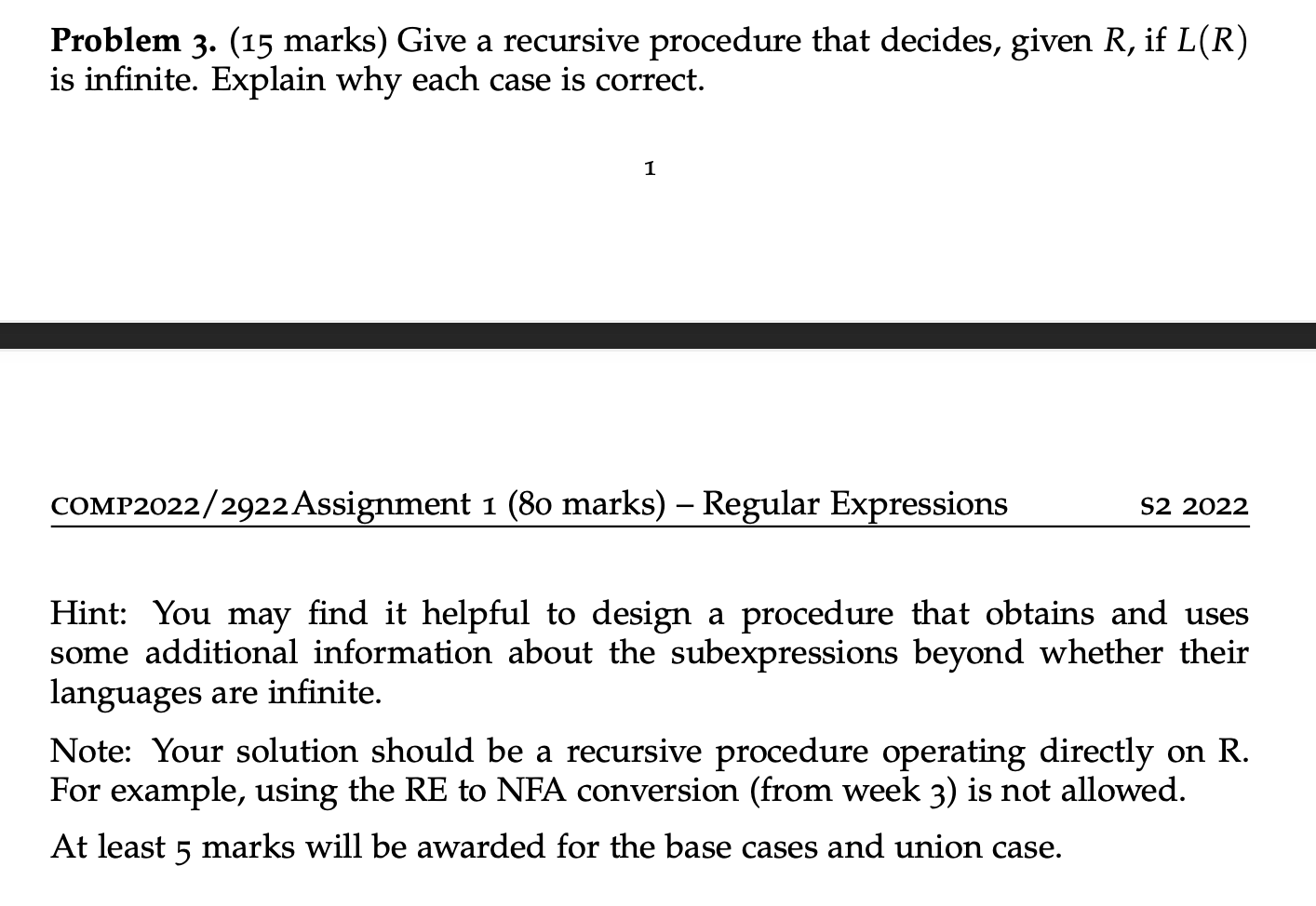 **Problem 3.** (15 marks) Give a recursive procedure that decides, given $R$, if $L(R)$ is infinite. Explain why each case is correct.

1

COMP2022/2922 Assignment 1 (80 marks) – Regular Expressions S2 2022

Hint: You may find it helpful to design a procedure that obtains and uses some additional information about the subexpressions beyond whether their languages are infinite.

Note: Your solution should be a recursive procedure operating directly on R. For example, using the RE to NFA conversion (from week 3) is not allowed.

At least 5 marks will be awarded for the base cases and union case.